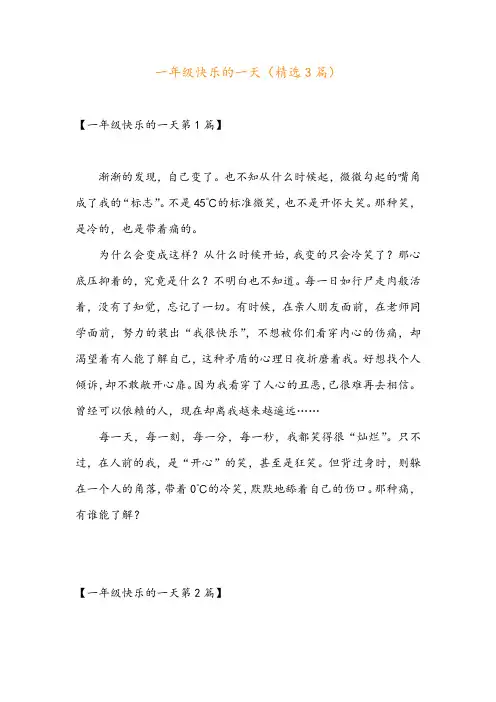 一年级快乐的一天（精选3篇）

【一年级快乐的一天第1篇】

渐渐的发现，自己变了。也不知从什么时候起，微微勾起的嘴角成了我的“标志”。不是45℃的标准微笑，也不是开怀大笑。那种笑，是冷的，也是带着痛的。

为什么会变成这样？从什么时候开始，我变的只会冷笑了？那心底压抑着的，究竟是什么？不明白也不知道。每一日如行尸走肉般活着，没有了知觉，忘记了一切。有时候，在亲人朋友面前，在老师同学面前，努力的装出“我很快乐”，不想被你们看穿内心的伤痛，却渴望着有人能了解自己，这种矛盾的心理日夜折磨着我。好想找个人倾诉，却不敢敞开心扉。因为我看穿了人心的丑恶，已很难再去相信。曾经可以依赖的人，现在却离我越来越遥远……

每一天，每一刻，每一分，每一秒，我都笑得很“灿烂”。只不过，在人前的我，是“开心”的笑，甚至是狂笑。但背过身时，则躲在一个人的角落，带着0℃的冷笑，默默地舔着自己的伤口。那种痛，有谁能了解？

【一年级快乐的一天第2篇】